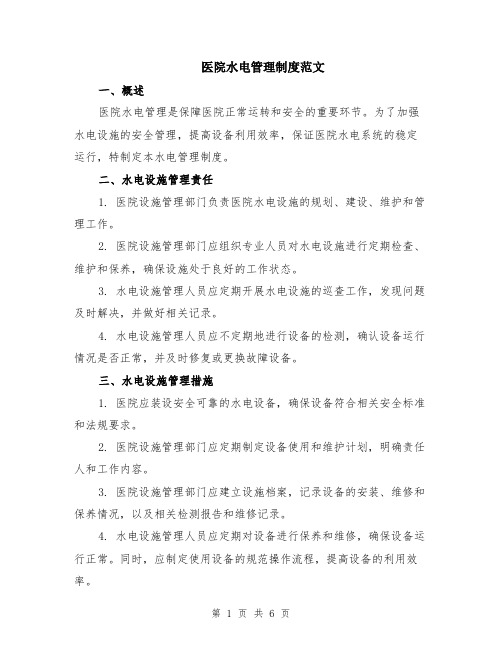 医院水电管理制度范文

一、概述

医院水电管理是保障医院正常运转和安全的重要环节。为了加强水电设施的安全管理，提高设备利用效率，保证医院水电系统的稳定运行，特制定本水电管理制度。

二、水电设施管理责任

1. 医院设施管理部门负责医院水电设施的规划、建设、维护和管理工作。

2. 医院设施管理部门应组织专业人员对水电设施进行定期检查、维护和保养，确保设施处于良好的工作状态。

3. 水电设施管理人员应定期开展水电设施的巡查工作，发现问题及时解决，并做好相关记录。

4. 水电设施管理人员应不定期地进行设备的检测，确认设备运行情况是否正常，并及时修复或更换故障设备。

三、水电设施管理措施

1. 医院应装设安全可靠的水电设备，确保设备符合相关安全标准和法规要求。

2. 医院设施管理部门应定期制定设备使用和维护计划，明确责任人和工作内容。

3. 医院设施管理部门应建立设施档案，记录设备的安装、维修和保养情况，以及相关检测报告和维修记录。

4. 水电设施管理人员应定期对设备进行保养和维修，确保设备运行正常。同时，应制定使用设备的规范操作流程，提高设备的利用效率。

第 1 页 共 6 页